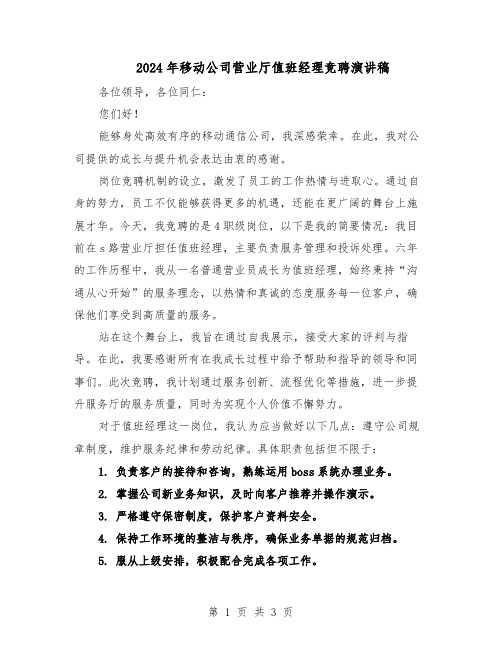 2024年移动公司营业厅值班经理竞聘演讲稿

各位领导，各位同仁：

您们好！

能够身处高效有序的移动通信公司，我深感荣幸。在此，我对公司提供的成长与提升机会表达由衷的感谢。

岗位竞聘机制的设立，激发了员工的工作热情与进取心。通过自身的努力，员工不仅能够获得更多的机遇，还能在更广阔的舞台上施展才华。今天，我竞聘的是4职级岗位，以下是我的简要情况：我目前在s路营业厅担任值班经理，主要负责服务管理和投诉处理。六年的工作历程中，我从一名普通营业员成长为值班经理，始终秉持“沟通从心开始”的服务理念，以热情和真诚的态度服务每一位客户，确保他们享受到高质量的服务。

站在这个舞台上，我旨在通过自我展示，接受大家的评判与指导。在此，我要感谢所有在我成长过程中给予帮助和指导的领导和同事们。此次竞聘，我计划通过服务创新、流程优化等措施，进一步提升服务厅的服务质量，同时为实现个人价值不懈努力。

对于值班经理这一岗位，我认为应当做好以下几点：遵守公司规章制度，维护服务纪律和劳动纪律。具体职责包括但不限于：

1. 负责客户的接待和咨询，熟练运用boss系统办理业务。

2. 掌握公司新业务知识，及时向客户推荐并操作演示。

3. 严格遵守保密制度，保护客户资料安全。

4. 保持工作环境的整洁与秩序，确保业务单据的规范归档。

5. 服从上级安排，积极配合完成各项工作。

第 1 页 共 3 页